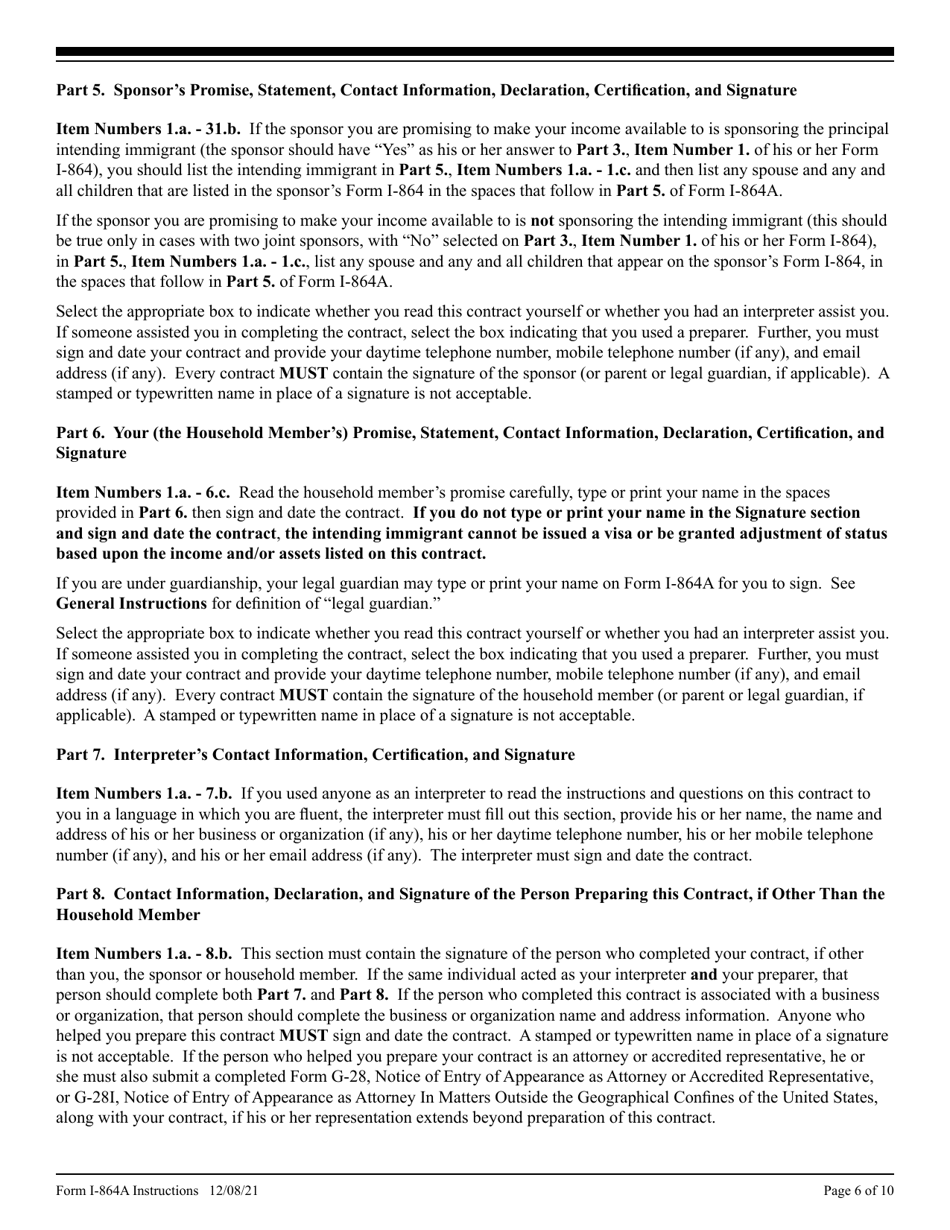 Part 5. Sponsor's Promise, Statement, Contact Information, Declaration, Certification, and Signature

Item Numbers 1.a. - 31.b. If the sponsor you are promising to make your income available to is sponsoring the principal intending immigrant (the sponsor should have "Yes" as his or her answer to Part 3., Item Number 1. of his or her Form I-864), you should list the intending immigrant in Part 5., Item Numbers 1.a. - 1.c. and then list any spouse and any and all children that are listed in the sponsor's Form I-864 in the spaces that follow in Part 5. of Form I-864A.

If the sponsor you are promising to make your income available to is not sponsoring the intending immigrant (this should be true only in cases with two joint sponsors, with "No" selected on Part 3., Item Number 1. of his or her Form I-864), in Part 5., Item Numbers 1.a. - 1.c., list any spouse and any and all children that appear on the sponsor's Form I-864, in the spaces that follow in Part 5. of Form I-864A.

Select the appropriate box to indicate whether you read this contract yourself or whether you had an interpreter assist you. If someone assisted you in completing the contract, select the box indicating that you used a preparer. Further, you must sign and date your contract and provide your daytime telephone number, mobile telephone number (if any), and email address (if any). Every contract MUST contain the signature of the sponsor (or parent or legal guardian, if applicable). A stamped or typewritten name in place of a signature is not acceptable.

Part 6. Your (the Household Member's) Promise, Statement, Contact Information, Declaration, Certification, and Signature

Item Numbers 1.a. - 6.c. Read the household member's promise carefully, type or print your name in the spaces provided in Part 6. then sign and date the contract. If you do not type or print your name in the Signature section and sign and date the contract, the intending immigrant cannot be issued a visa or be granted adjustment of status based upon the income and/or assets listed on this contract.

If you are under guardianship, your legal guardian may type or print your name on Form I-864A for you to sign. See General Instructions for definition of "legal guardian."

Select the appropriate box to indicate whether you read this contract yourself or whether you had an interpreter assist you. If someone assisted you in completing the contract, select the box indicating that you used a preparer. Further, you must sign and date your contract and provide your daytime telephone number, mobile telephone number (if any), and email address (if any). Every contract MUST contain the signature of the household member (or parent or legal guardian, if applicable). A stamped or typewritten name in place of a signature is not acceptable.

Part 7. Interpreter's Contact Information, Certification, and Signature

Item Numbers 1.a. - 7.b. If you used anyone as an interpreter to read the instructions and questions on this contract to you in a language in which you are fluent, the interpreter must fill out this section, provide his or her name, the name and address of his or her business or organization (if any), his or her daytime telephone number, his or her mobile telephone number (if any), and his or her email address (if any). The interpreter must sign and date the contract.

Part 8. Contact Information, Declaration, and Signature of the Person Preparing this Contract, if Other Than the Household Member

Item Numbers 1.a. - 8.b. This section must contain the signature of the person who completed your contract, if other than you, the sponsor or household member. If the same individual acted as your interpreter and your preparer, that person should complete both Part 7. and Part 8. If the person who completed this contract is associated with a business or organization, that person should complete the business or organization name and address information. Anyone who helped you prepare this contract MUST sign and date the contract. A stamped or typewritten name in place of a signature is not acceptable. If the person who helped you prepare your contract is an attorney or accredited representative, he or she must also submit a completed Form G-28, Notice of Entry of Appearance as Attorney or Accredited Representative, or G-28I, Notice of Entry of Appearance as Attorney In Matters Outside the Geographical Confines of the United States, along with your contract, if his or her representation extends beyond preparation of this contract.

Form I-864A Instructions 12/08/21

Page 6 of 10